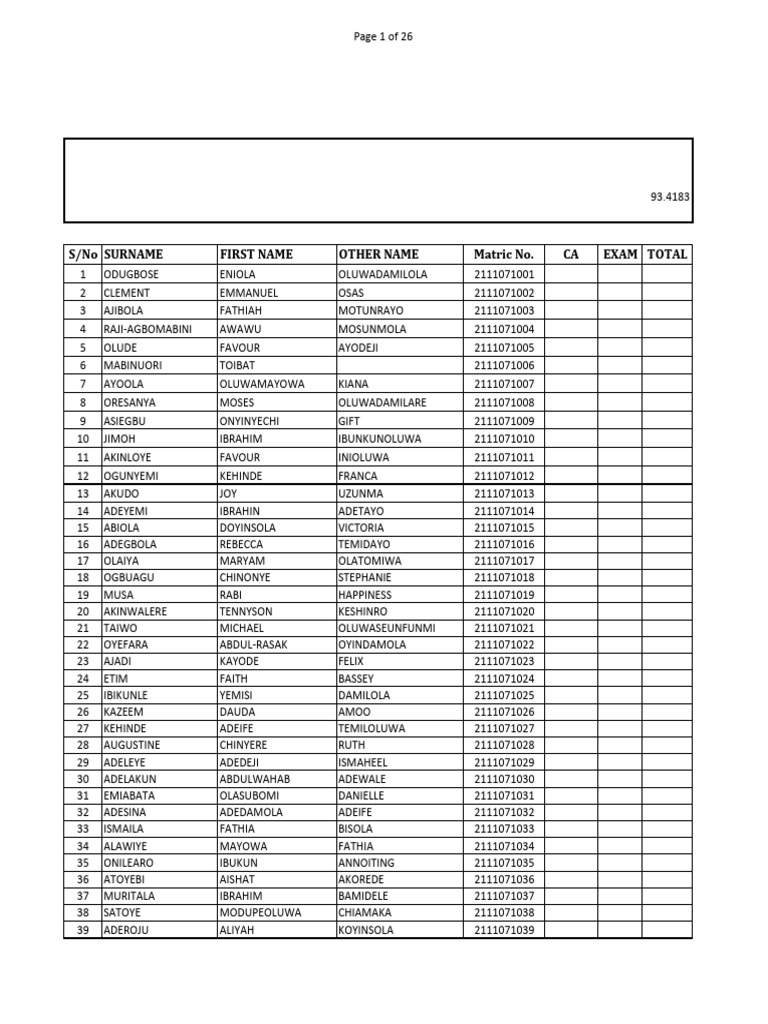 Page 1 of 26

93.4183

| S/No | SURNAME | FIRST NAME | OTHER NAME | Matric No. | CA | EXAM | TOTAL |
|---|---|---|---|---|---|---|---|
| 1 | ODUGBOSE | ENIOLA | OLUWADAMILOLA | 2111071001 | | | |
| 2 | CLEMENT | EMMANUEL | OSAS | 2111071002 | | | |
| 3 | AJIBOLA | FATHIAH | MOTUNRAYO | 2111071003 | | | |
| 4 | RAJI-AGBOMABINI | AWAWU | MOSUNMOLA | 2111071004 | | | |
| 5 | OLUDE | FAVOUR | AYODEJI | 2111071005 | | | |
| 6 | MABINUORI | TOIBAT | | 2111071006 | | | |
| 7 | AYOOLA | OLUWAMAYOWA | KIANA | 2111071007 | | | |
| 8 | ORESANYA | MOSES | OLUWADAMILARE | 2111071008 | | | |
| 9 | ASIEGBU | ONYINYECHI | GIFT | 2111071009 | | | |
| 10 | JIMOH | IBRAHIM | IBUNKUNOLUWA | 2111071010 | | | |
| 11 | AKINLOYE | FAVOUR | INIOLUWA | 2111071011 | | | |
| 12 | OGUNYEMI | KEHINDE | FRANCA | 2111071012 | | | |
| 13 | AKUDO | JOY | UZUNMA | 2111071013 | | | |
| 14 | ADEYEMI | IBRAHIN | ADETAYO | 2111071014 | | | |
| 15 | ABIOLA | DOYINSOLA | VICTORIA | 2111071015 | | | |
| 16 | ADEGBOLA | REBECCA | TEMIDAYO | 2111071016 | | | |
| 17 | OLAIYA | MARYAM | OLATOMIWA | 2111071017 | | | |
| 18 | OGBUAGU | CHINONYE | STEPHANIE | 2111071018 | | | |
| 19 | MUSA | RABI | HAPPINESS | 2111071019 | | | |
| 20 | AKINWALERE | TENNYSON | KESHINRO | 2111071020 | | | |
| 21 | TAIWO | MICHAEL | OLUWASEUNFUNMI | 2111071021 | | | |
| 22 | OYEFARA | ABDUL-RASAK | OYINDAMOLA | 2111071022 | | | |
| 23 | AJADI | KAYODE | FELIX | 2111071023 | | | |
| 24 | ETIM | FAITH | BASSEY | 2111071024 | | | |
| 25 | IBIKUNLE | YEMISI | DAMILOLA | 2111071025 | | | |
| 26 | KAZEEM | DAUDA | AMOO | 2111071026 | | | |
| 27 | KEHINDE | ADEIFE | TEMILOLUWA | 2111071027 | | | |
| 28 | AUGUSTINE | CHINYERE | RUTH | 2111071028 | | | |
| 29 | ADELEYE | ADEDEJI | ISMAHEEL | 2111071029 | | | |
| 30 | ADELAKUN | ABDULWAHAB | ADEWALE | 2111071030 | | | |
| 31 | EMIABATA | OLASUBOMI | DANIELLE | 2111071031 | | | |
| 32 | ADESINA | ADEDAMOLA | ADEIFE | 2111071032 | | | |
| 33 | ISMAILA | FATHIA | BISOLA | 2111071033 | | | |
| 34 | ALAWIYE | MAYOWA | FATHIA | 2111071034 | | | |
| 35 | ONILEARO | IBUKUN | ANNOITING | 2111071035 | | | |
| 36 | ATOYEBI | AISHAT | AKOREDE | 2111071036 | | | |
| 37 | MURITALA | IBRAHIM | BAMIDELE | 2111071037 | | | |
| 38 | SATOYE | MODUPEOLUWA | CHIAMAKA | 2111071038 | | | |
| 39 | ADEROJU | ALIYAH | KOYINSOLA | 2111071039 | | | |